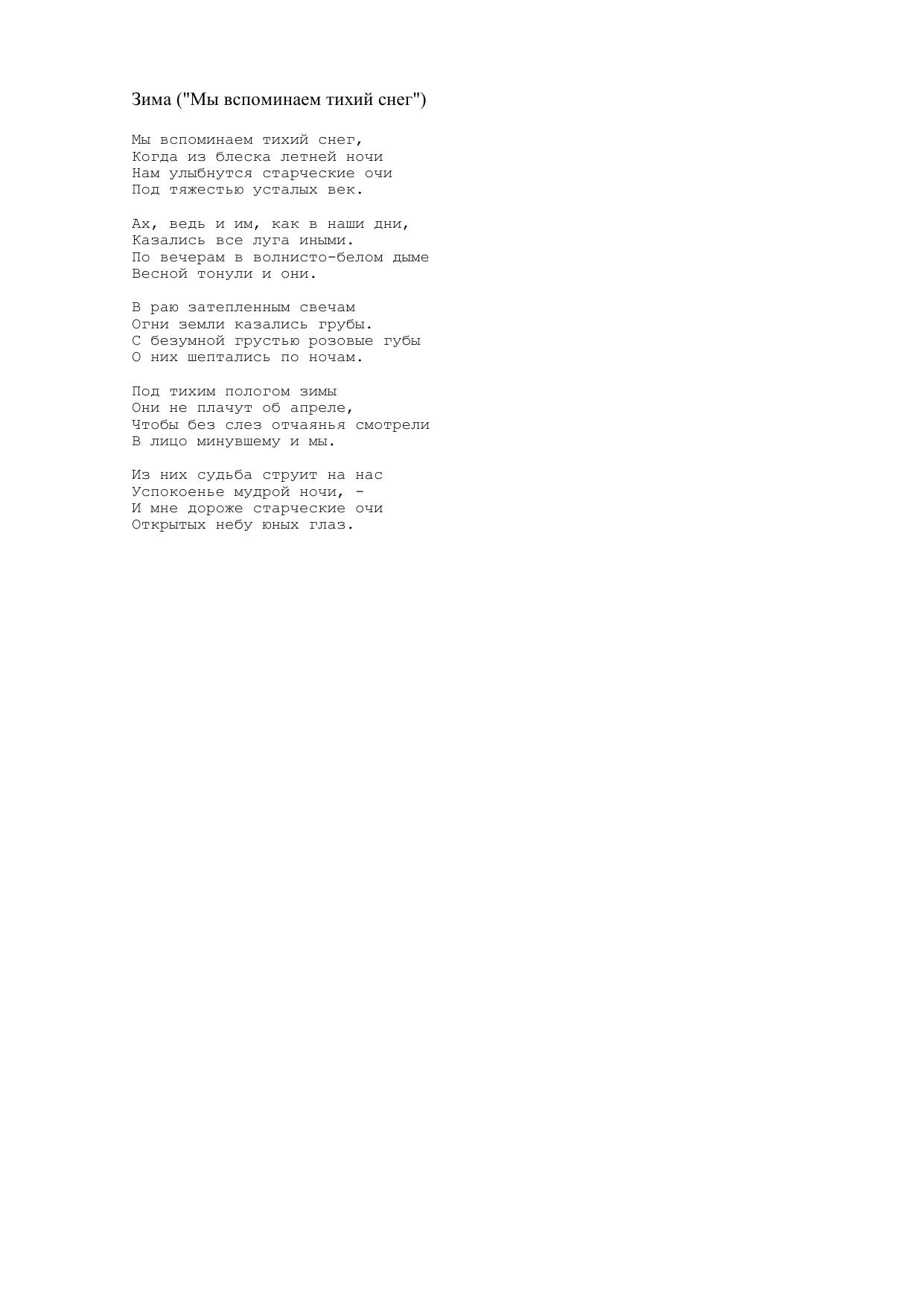 Зима ("Мы вспоминаем тихий снег")

Мы вспоминаем тихий снег,
Когда из блеска летней ночи
Нам улыбнутся старческие очи
Под тяжестью усталых век.

Ах, ведь и им, как в наши дни,
Казались все луга иными.
По вечерам в волнисто-белом дыме
Весной тонули и они.

В раю затепленным свечам
Огни земли казались грубы.
С безумной грустью розовые губы
О них шептались по ночам.

Под тихим пологом зимы
Они не плачут об апреле,
Чтобы без слез отчаянья смотрели
В лицо минувшему и мы.

Из них судьба струит на нас
Успокоенье мудрой ночи, -
И мне дороже старческие очи
Открытых небу юных глаз.